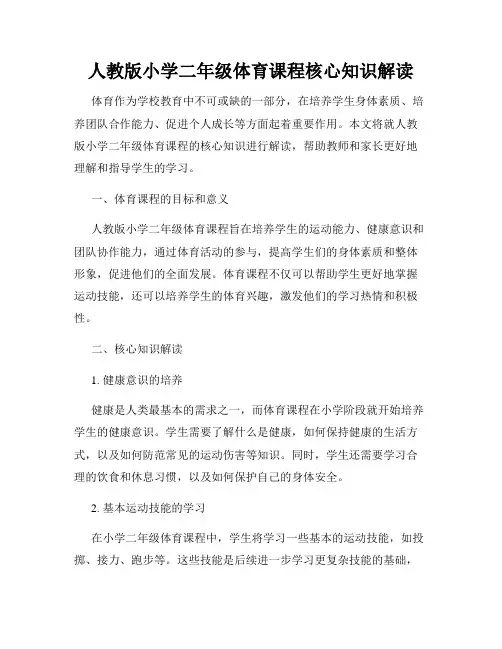 人教版小学二年级体育课程核心知识解读

体育作为学校教育中不可或缺的一部分，在培养学生身体素质、培养团队合作能力、促进个人成长等方面起着重要作用。本文将就人教版小学二年级体育课程的核心知识进行解读，帮助教师和家长更好地理解和指导学生的学习。

一、体育课程的目标和意义

人教版小学二年级体育课程旨在培养学生的运动能力、健康意识和团队协作能力，通过体育活动的参与，提高学生们的身体素质和整体形象，促进他们的全面发展。体育课程不仅可以帮助学生更好地掌握运动技能，还可以培养学生的体育兴趣，激发他们的学习热情和积极性。

二、核心知识解读

1. 健康意识的培养

健康是人类最基本的需求之一，而体育课程在小学阶段就开始培养学生的健康意识。学生需要了解什么是健康，如何保持健康的生活方式，以及如何防范常见的运动伤害等知识。同时，学生还需要学习合理的饮食和休息习惯，以及如何保护自己的身体安全。

2. 基本运动技能的学习

在小学二年级体育课程中，学生将学习一些基本的运动技能，如投掷、接力、跑步等。这些技能是后续进一步学习更复杂技能的基础，